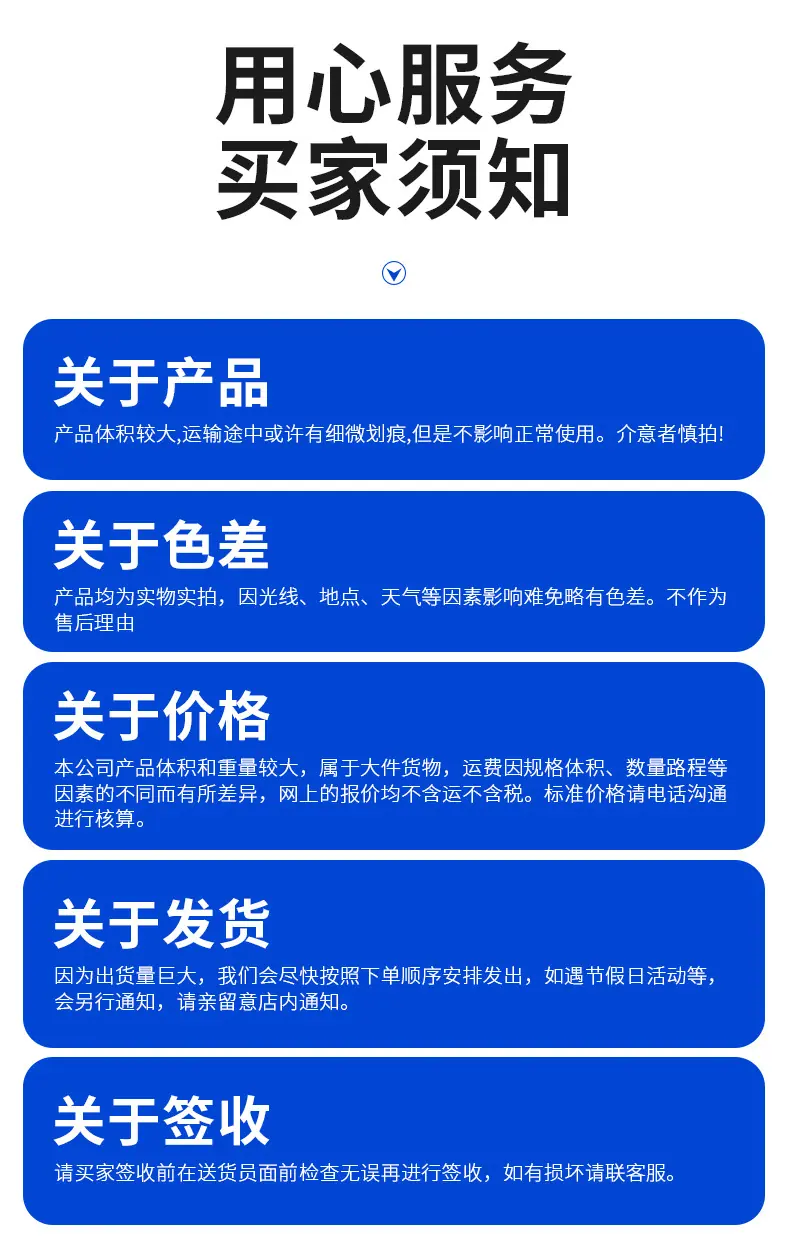 用心服务
买家须知

关于产品
产品体积较大,运输途中或许有细微划痕,但是不影响正常使用。介意者慎拍!

关于色差
产品均为实物实拍，因光线、地点、天气等因素影响难免略有色差。不作为售后理由

关于价格
本公司产品体积和重量较大，属于大件货物，运费因规格体积、数量路程等因素的不同而有所差异，网上的报价均不含运不含税。标准价格请电话沟通进行核算。

关于发货
因为出货量巨大，我们会尽快按照下单顺序安排发出，如遇节假日活动等，会另行通知，请亲留意店内通知。

关于签收
请买家签收前在送货员面前检查无误再进行签收，如有损坏请联客服。